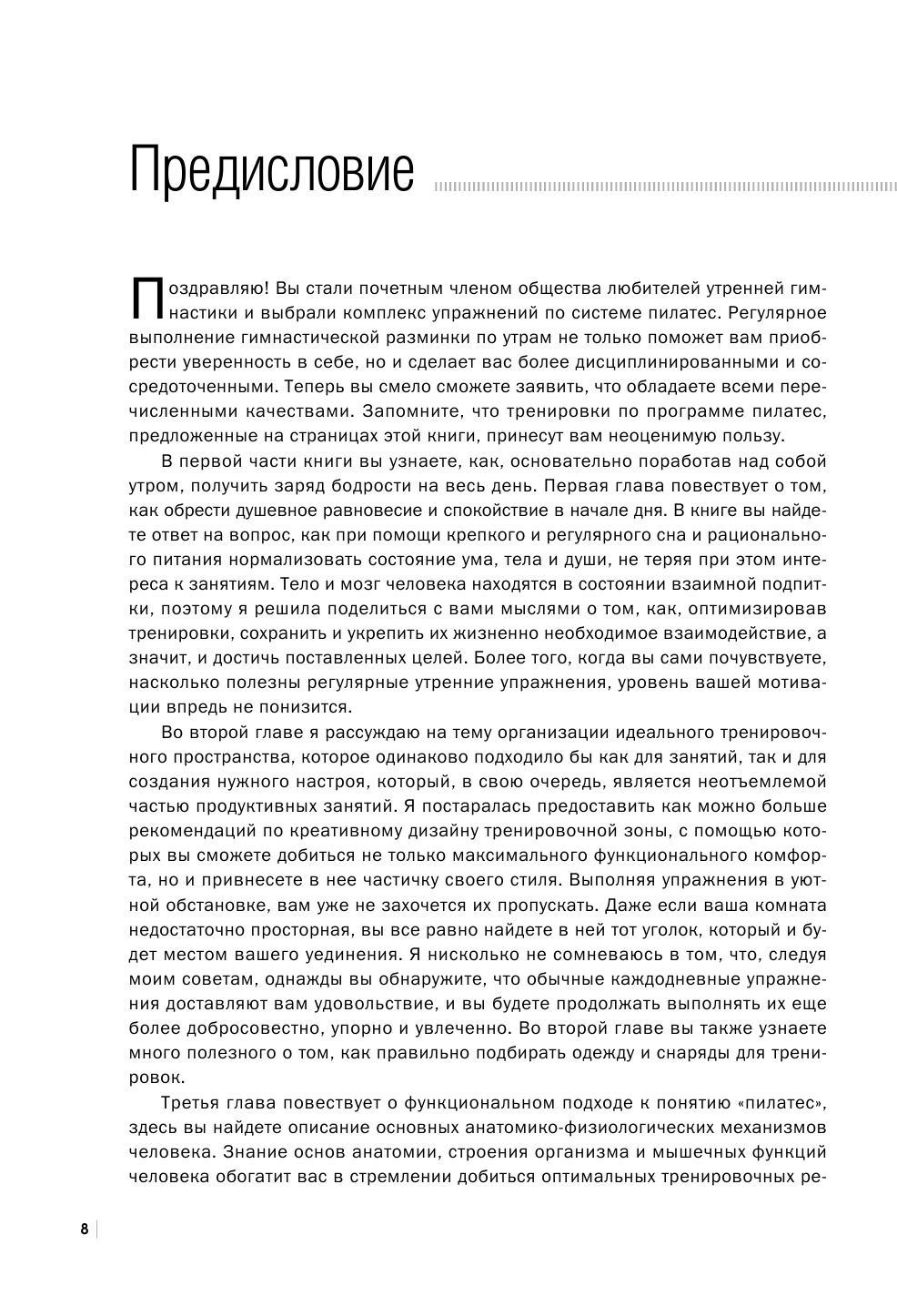 Предисловие

Поздравляю! Вы стали почетным членом общества любителей утренней гимнастики и выбрали комплекс упражнений по системе пилатес. Регулярное выполнение гимнастической разминки по утрам не только поможет вам приобрести уверенность в себе, но и сделает вас более дисциплинированными и сосредоточенными. Теперь вы смело сможете заявить, что обладаете всеми перечисленными качествами. Запомните, что тренировки по программе пилатес, предложенные на страницах этой книги, принесут вам неоценимую пользу.

В первой части книги вы узнаете, как, основательно поработав над собой утром, получить заряд бодрости на весь день. Первая глава повествует о том, как обрести душевное равновесие и спокойствие в начале дня. В книге вы найдете ответ на вопрос, как при помощи крепкого и регулярного сна и рационального питания нормализовать состояние ума, тела и души, не теряя при этом интереса к занятиям. Тело и мозг человека находятся в состоянии взаимной подпитки, поэтому я решила поделиться с вами мыслями о том, как, оптимизировав тренировки, сохранить и укрепить их жизненно необходимое взаимодействие, а значит, и достичь поставленных целей. Более того, когда вы сами почувствуете, насколько полезны регулярные утренние упражнения, уровень вашей мотивации впредь не понизится.

Во второй главе я рассуждаю на тему организации идеального тренировочного пространства, которое одинаково подходило бы как для занятий, так и для создания нужного настроя, который, в свою очередь, является неотъемлемой частью продуктивных занятий. Я постаралась предоставить как можно больше рекомендаций по креативному дизайну тренировочной зоны, с помощью которых вы сможете добиться не только максимального функционального комфорта, но и привнесете в нее частичку своего стиля. Выполняя упражнения в уютной обстановке, вам уже не захочется их пропускать. Даже если ваша комната недостаточно просторная, вы все равно найдете в ней тот уголок, который и будет местом вашего уединения. Я нисколько не сомневаюсь в том, что, следуя моим советам, однажды вы обнаружите, что обычные каждодневные упражнения доставляют вам удовольствие, и вы будете продолжать выполнять их еще более добросовестно, упорно и увлеченно. Во второй главе вы также узнаете много полезного о том, как правильно подбирать одежду и снаряды для тренировок.

Третья глава повествует о функциональном подходе к понятию «пилатес», здесь вы найдете описание основных анатомико-физиологических механизмов человека. Знание основ анатомии, строения организма и мышечных функций человека обогатит вас в стремлении добиться оптимальных тренировочных ре-

8